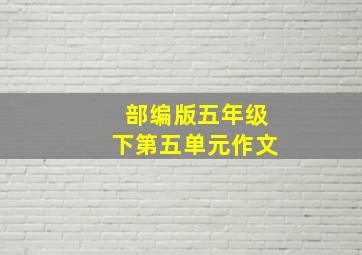 部编版五年级
下第五单元作文